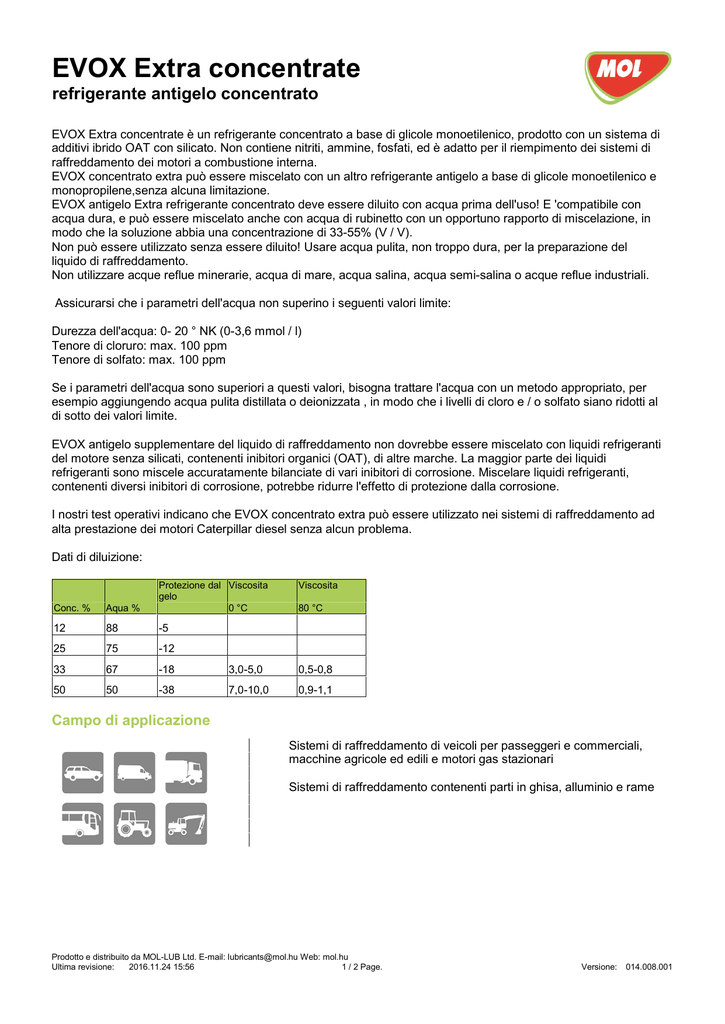 EVOX Extra concentrate
refrigerante antigelo concentrato

MOL

EVOX Extra concentrate è un refrigerante concentrato a base di glicole monoetilenico, prodotto con un sistema di additivi ibrido OAT con silicato. Non contiene nitriti, ammine, fosfati, ed è adatto per il riempimento dei sistemi di raffreddamento dei motori a combustione interna.
EVOX concentrato extra può essere miscelato con un altro refrigerante antigelo a base di glicole monoetilenico e monopropilene,senza alcuna limitazione.
EVOX antigelo Extra refrigerante concentrato deve essere diluito con acqua prima dell'uso! E 'compatibile con acqua dura, e può essere miscelato anche con acqua di rubinetto con un opportuno rapporto di miscelazione, in modo che la soluzione abbia una concentrazione di 33-55% (V / V).
Non può essere utilizzato senza essere diluito! Usare acqua pulita, non troppo dura, per la preparazione del liquido di raffreddamento.
Non utilizzare acque reflue minerarie, acqua di mare, acqua salina, acqua semi-salina o acque reflue industriali.

Assicurarsi che i parametri dell'acqua non superino i seguenti valori limite:

Durezza dell'acqua: 0- 20 ° NK (0-3,6 mmol / l)
Tenore di cloruro: max. 100 ppm
Tenore di solfato: max. 100 ppm

Se i parametri dell'acqua sono superiori a questi valori, bisogna trattare l'acqua con un metodo appropriato, per esempio aggiungendo acqua pulita distillata o deionizzata , in modo che i livelli di cloro e / o solfato siano ridotti al di sotto dei valori limite.

EVOX antigelo supplementare del liquido di raffreddamento non dovrebbe essere miscelato con liquidi refrigeranti del motore senza silicati, contenenti inibitori organici (OAT), di altre marche. La maggior parte dei liquidi refrigeranti sono miscele accuratamente bilanciate di vari inibitori di corrosione. Miscelare liquidi refrigeranti, contenenti diversi inibitori di corrosione, potrebbe ridurre l'effetto di protezione dalla corrosione.

I nostri test operativi indicano che EVOX concentrato extra può essere utilizzato nei sistemi di raffreddamento ad alta prestazione dei motori Caterpillar diesel senza alcun problema.

Dati di diluizione:

| Conc. % | Aqua % | Protezione dal gelo | Viscosita 0 °C | Viscosita 80 °C |
|---|---|---|---|---|
| 12 | 88 | -5 | | |
| 25 | 75 | -12 | | |
| 33 | 67 | -18 | 3,0-5,0 | 0,5-0,8 |
| 50 | 50 | -38 | 7,0-10,0 | 0,9-1,1 |

Campo di applicazione

Sistemi di raffreddamento di veicoli per passeggeri e commerciali, macchine agricole ed edili e motori gas stazionari

Sistemi di raffreddamento contenenti parti in ghisa, alluminio e rame

Prodotto e distribuito da MOL-LUB Ltd. E-mail: lubricants@mol.hu Web: mol.hu
Ultima revisione: 2016.11.24 15:56 1 / 2 Page. Versione: 014.008.001